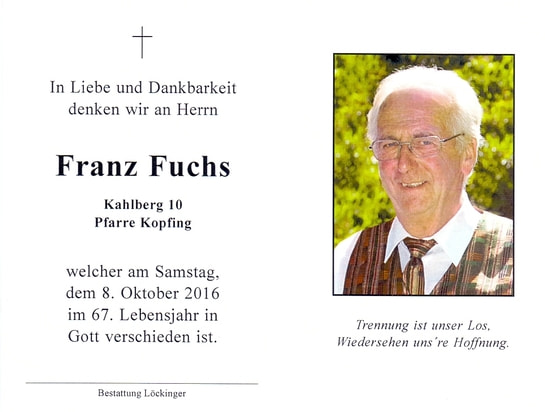 In Liebe und Dankbarkeit
denken wir an Herrn

Franz Fuchs

Kahlberg 10
Pfarre Kopfing

welcher am Samstag,
dem 8. Oktober 2016
im 67. Lebensjahr in
Gott verschieden ist.

Bestattung Löckinger

Trennung ist unser Los,
Wiedersehen uns're Hoffnung.